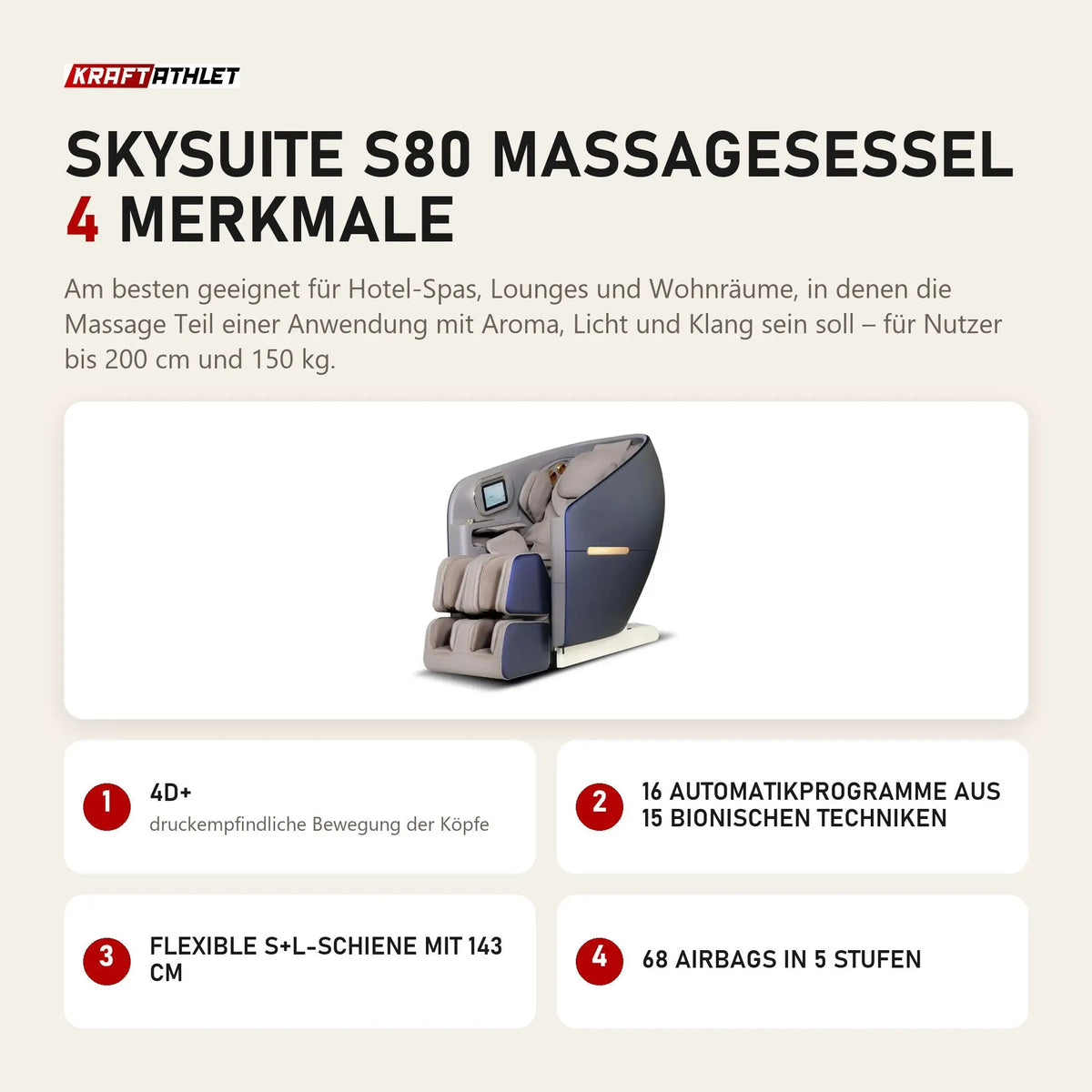 KRAFTATHLET

SKYSUITE S80 MASSAGESESSEL
4 MERKMALE

Am besten geeignet für Hotel-Spas, Lounges und Wohnräume, in denen die Massage Teil einer Anwendung mit Aroma, Licht und Klang sein soll – für Nutzer bis 200 cm und 150 kg.

1 4D+
druckempfindliche Bewegung der Köpfe

2 16 AUTOMATIKPROGRAMME AUS 15 BIONISCHEN TECHNIKEN

3 FLEXIBLE S+L-SCHIENE MIT 143 CM

4 68 AIRBAGS IN 5 STUFEN